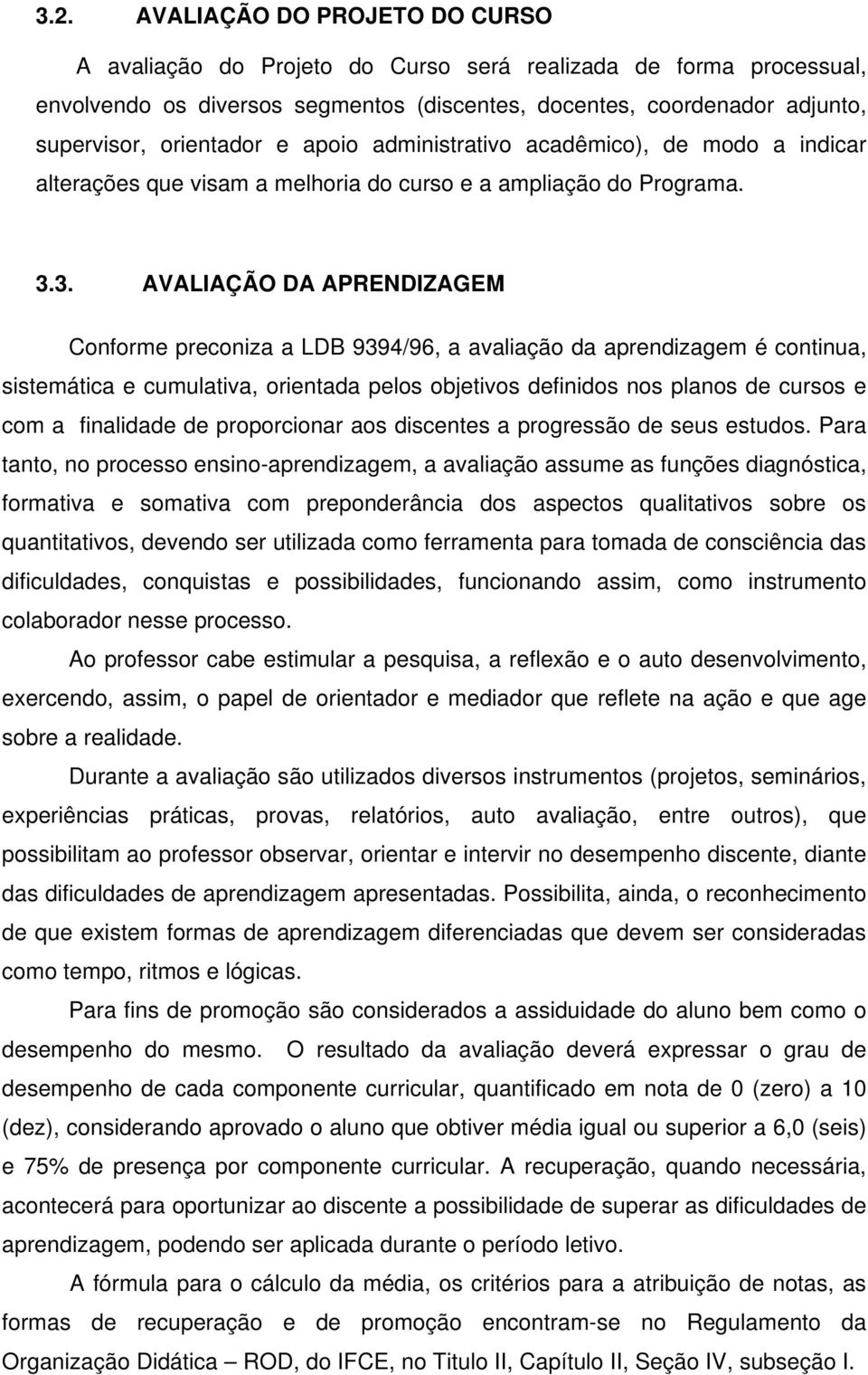 3.2. AVALIAÇÃO DO PROJETO DO CURSO

A avaliação do Projeto do Curso será realizada de forma processual, envolvendo os diversos segmentos (discentes, docentes, coordenador adjunto, supervisor, orientador e apoio administrativo acadêmico), de modo a indicar alterações que visam a melhoria do curso e a ampliação do Programa.

3.3. AVALIAÇÃO DA APRENDIZAGEM

Conforme preconiza a LDB 9394/96, a avaliação da aprendizagem é continua, sistemática e cumulativa, orientada pelos objetivos definidos nos planos de cursos e com a finalidade de proporcionar aos discentes a progressão de seus estudos. Para tanto, no processo ensino-aprendizagem, a avaliação assume as funções diagnóstica, formativa e somativa com preponderância dos aspectos qualitativos sobre os quantitativos, devendo ser utilizada como ferramenta para tomada de consciência das dificuldades, conquistas e possibilidades, funcionando assim, como instrumento colaborador nesse processo.

Ao professor cabe estimular a pesquisa, a reflexão e o auto desenvolvimento, exercendo, assim, o papel de orientador e mediador que reflete na ação e que age sobre a realidade.

Durante a avaliação são utilizados diversos instrumentos (projetos, seminários, experiências práticas, provas, relatórios, auto avaliação, entre outros), que possibilitam ao professor observar, orientar e intervir no desempenho discente, diante das dificuldades de aprendizagem apresentadas. Possibilita, ainda, o reconhecimento de que existem formas de aprendizagem diferenciadas que devem ser consideradas como tempo, ritmos e lógicas.

Para fins de promoção são considerados a assiduidade do aluno bem como o desempenho do mesmo. O resultado da avaliação deverá expressar o grau de desempenho de cada componente curricular, quantificado em nota de 0 (zero) a 10 (dez), considerando aprovado o aluno que obtiver média igual ou superior a 6,0 (seis) e 75% de presença por componente curricular. A recuperação, quando necessária, acontecerá para oportunizar ao discente a possibilidade de superar as dificuldades de aprendizagem, podendo ser aplicada durante o período letivo.

A fórmula para o cálculo da média, os critérios para a atribuição de notas, as formas de recuperação e de promoção encontram-se no Regulamento da Organização Didática – ROD, do IFCE, no Titulo II, Capítulo II, Seção IV, subseção I.